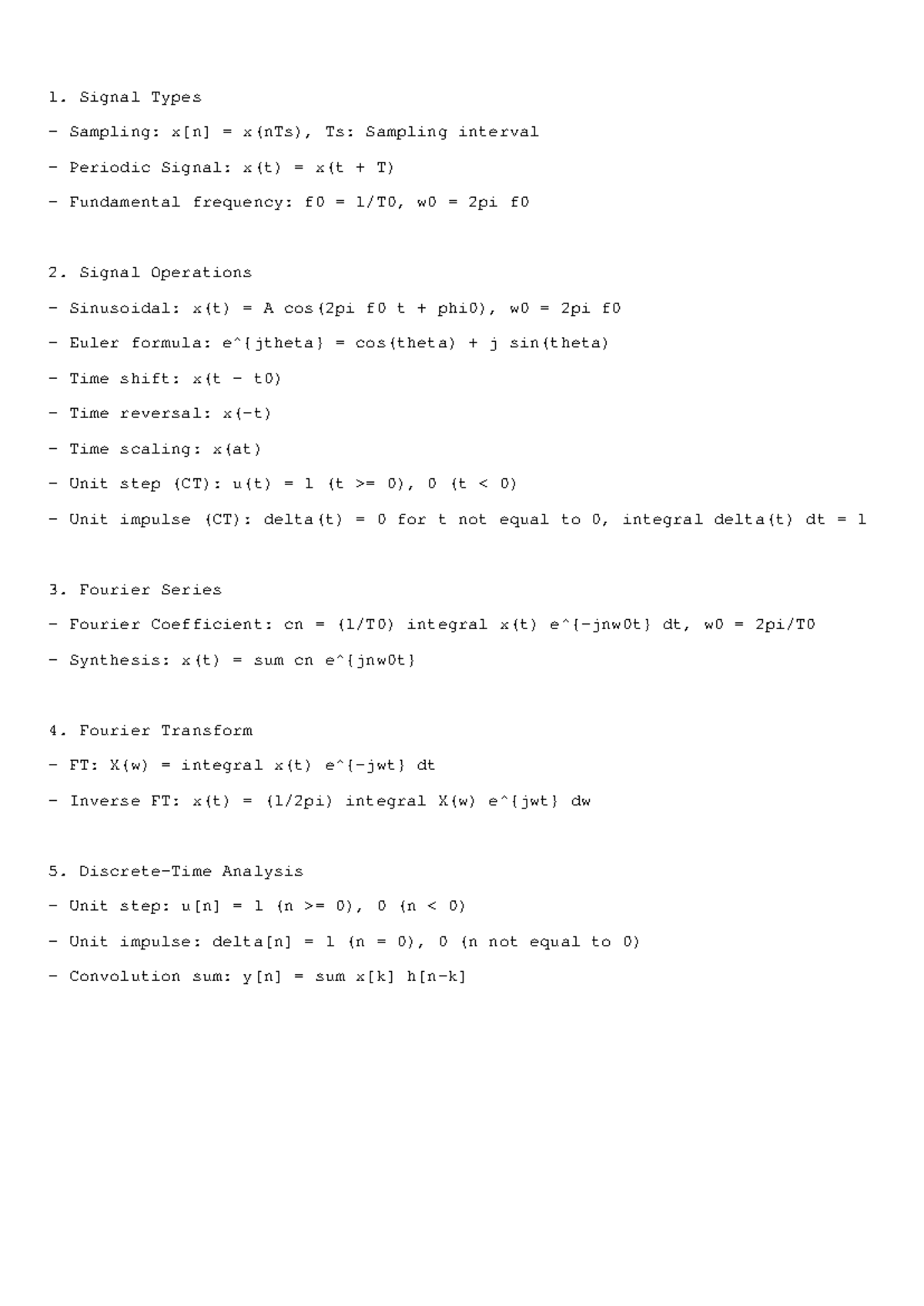 1. Signal Types

- Sampling: x[n] = x(nTs), Ts: Sampling interval

- Periodic Signal: x(t) = x(t + T)

- Fundamental frequency: f0 = 1/T0, w0 = 2pi f0

2. Signal Operations

- Sinusoidal: x(t) = A cos(2pi f0 t + phi0), w0 = 2pi f0

- Euler formula: e^{jtheta} = cos(theta) + j sin(theta)

- Time shift: x(t - t0)

- Time reversal: x(-t)

- Time scaling: x(at)

- Unit step (CT): u(t) = 1 (t >= 0), 0 (t < 0)

- Unit impulse (CT): delta(t) = 0 for t not equal to 0, integral delta(t) dt = 1

3. Fourier Series

- Fourier Coefficient: cn = (1/T0) integral x(t) e^{-jnw0t} dt, w0 = 2pi/T0

- Synthesis: x(t) = sum cn e^{jnw0t}

4. Fourier Transform

- FT: X(w) = integral x(t) e^{-jwt} dt

- Inverse FT: x(t) = (1/2pi) integral X(w) e^{jwt} dw

5. Discrete-Time Analysis

- Unit step: u[n] = 1 (n >= 0), 0 (n < 0)

- Unit impulse: delta[n] = 1 (n = 0), 0 (n not equal to 0)

- Convolution sum: y[n] = sum x[k] h[n-k]